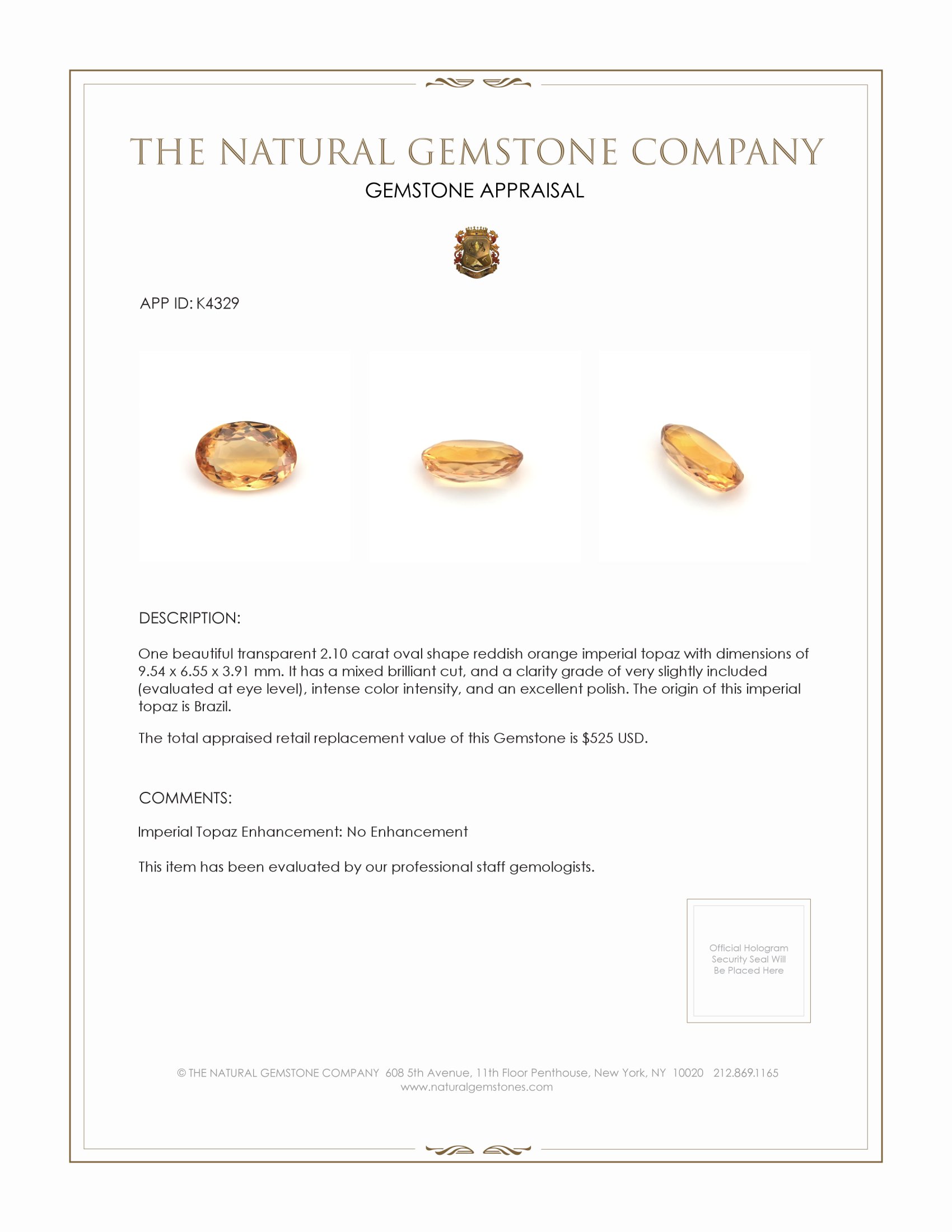 THE NATURAL GEMSTONE COMPANY
GEMSTONE APPRAISAL

APP ID: K4329

DESCRIPTION:

One beautiful transparent 2.10 carat oval shape reddish orange imperial topaz with dimensions of 9.54 x 6.55 x 3.91 mm. It has a mixed brilliant cut, and a clarity grade of very slightly included (evaluated at eye level), intense color intensity, and an excellent polish. The origin of this imperial topaz is Brazil.

The total appraised retail replacement value of this Gemstone is $525 USD.

COMMENTS:

Imperial Topaz Enhancement: No Enhancement

This item has been evaluated by our professional staff gemologists.

Official Hologram Security Seal Will Be Placed Here

© THE NATURAL GEMSTONE COMPANY 608 5th Avenue, 11th Floor Penthouse, New York, NY 10020 212.869.1165
www.naturalgemstones.com